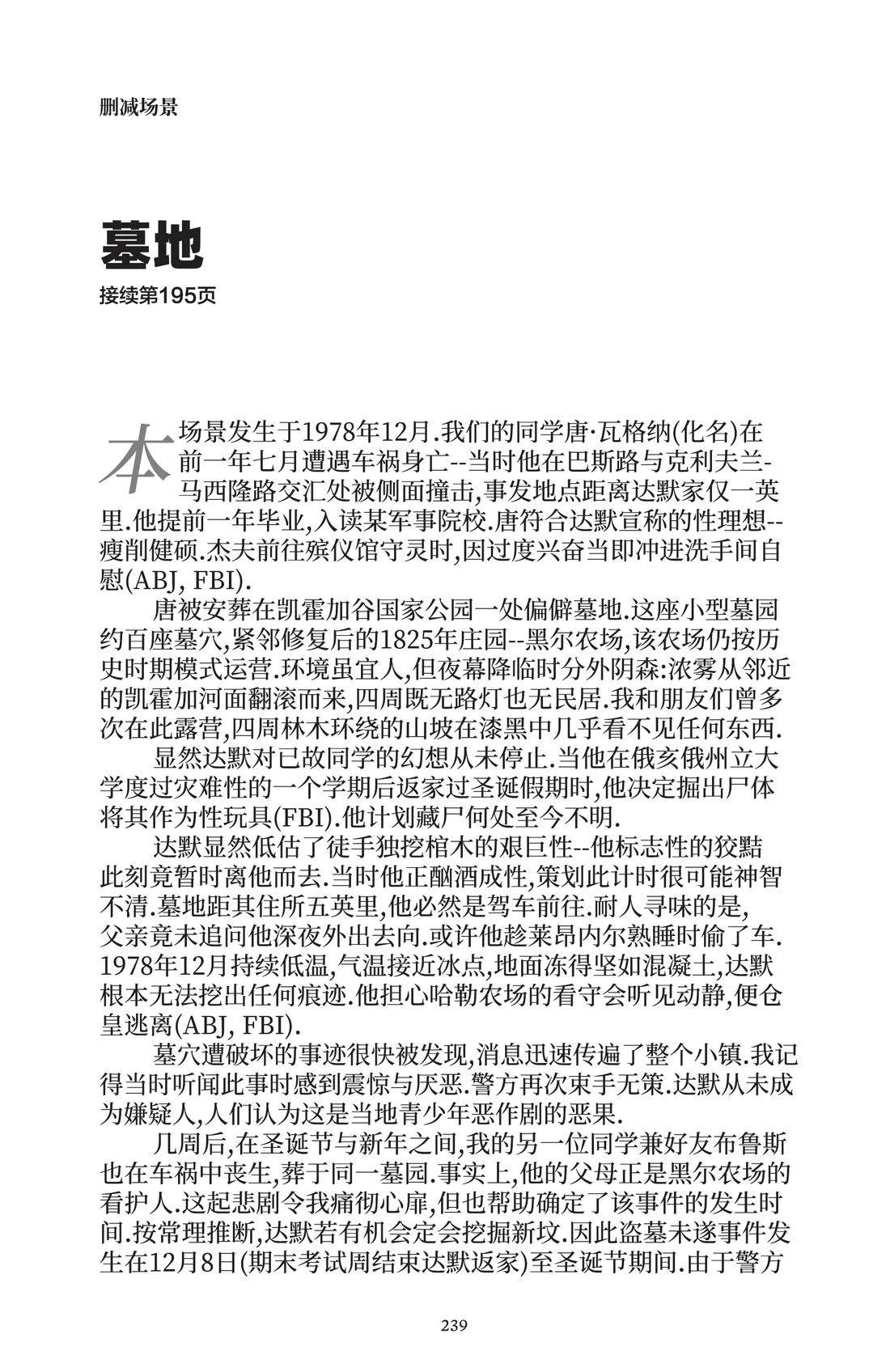 删减场景

墓地

接续第195页

本场景发生于1978年12月.我们的同学唐·瓦格纳(化名)在前一年七月遭遇车祸身亡--当时他在巴斯路与克利夫兰-马西隆路交汇处被侧面撞击,事发地点距离达默家仅一英里.他提前一年毕业,入读某军事院校.唐符合达默宣称的性理想--瘦削健硕.杰夫前往殡仪馆守灵时,因过度兴奋当即冲进洗手间自慰(ABJ, FBI).

唐被安葬在凯霍加谷国家公园一处偏僻墓地.这座小型墓园约百座墓穴,紧邻修复后的1825年庄园--黑尔农场,该农场仍按历史时期模式运营.环境虽宜人,但夜幕降临时分外阴森:浓雾从邻近的凯霍加河面翻滚而来,四周既无路灯也无民居.我和朋友们曾多次在此露营,四周林木环绕的山坡在漆黑中几乎看不见任何东西.

显然达默对已故同学的幻想从未停止.当他在俄亥俄州立大学度过灾难性的一个学期后返家过圣诞假期时,他决定掘出尸体将其作为性玩具(FBI).他计划藏尸何处至今不明.

达默显然低估了徒手独挖棺木的艰巨性--他标志性的狡黠此刻竟暂时离他而去.当时他正酗酒成性,策划此计时很可能神智不清.墓地距其住所五英里,他必然是驾车前往.耐人寻味的是,父亲竟未追问他深夜外出去向.或许他趁莱昂内尔熟睡时偷了车.1978年12月持续低温,气温接近冰点,地面冻得坚如混凝土,达默根本无法挖出任何痕迹.他担心哈勒农场的看守会听见动静,便仓皇逃离(ABJ, FBI).

墓穴遭破坏的事迹很快被发现,消息迅速传遍了整个小镇.我记得当时听闻此事时感到震惊与厌恶.警方再次束手无策.达默从未成为嫌疑人,人们认为这是当地青少年恶作剧的恶果.

几周后,在圣诞节与新年之间,我的另一位同学兼好友布鲁斯也在车祸中丧生,葬于同一墓园.事实上,他的父母正是黑尔农场的看护人.这起悲剧令我痛彻心扉,但也帮助确定了该事件的发生时间.按常理推断,达默若有机会定会挖掘新坟.因此盗墓未遂事件发生在12月8日(期末考试周结束达默返家)至圣诞节期间.由于警方

239